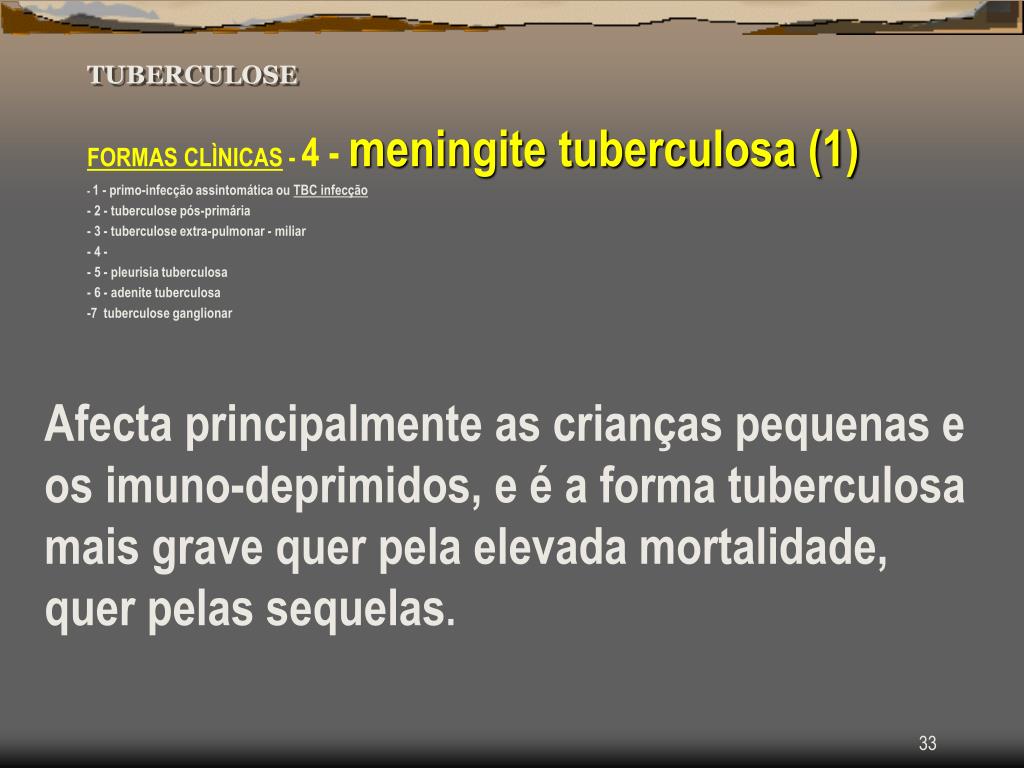 TUBERCULOSE

FORMAS CLÌNICAS - 4 - meningite tuberculosa (1)

- 1 - primo-infecção assintomática ou TBC infecção
- 2 - tuberculose pós-primária
- 3 - tuberculose extra-pulmonar - miliar
- 4 -
- 5 - pleurisia tuberculosa
- 6 - adenite tuberculosa
-7 tuberculose ganglionar

Afecta principalmente as crianças pequenas e os imuno-deprimidos, e é a forma tuberculosa mais grave quer pela elevada mortalidade, quer pelas sequelas.

33